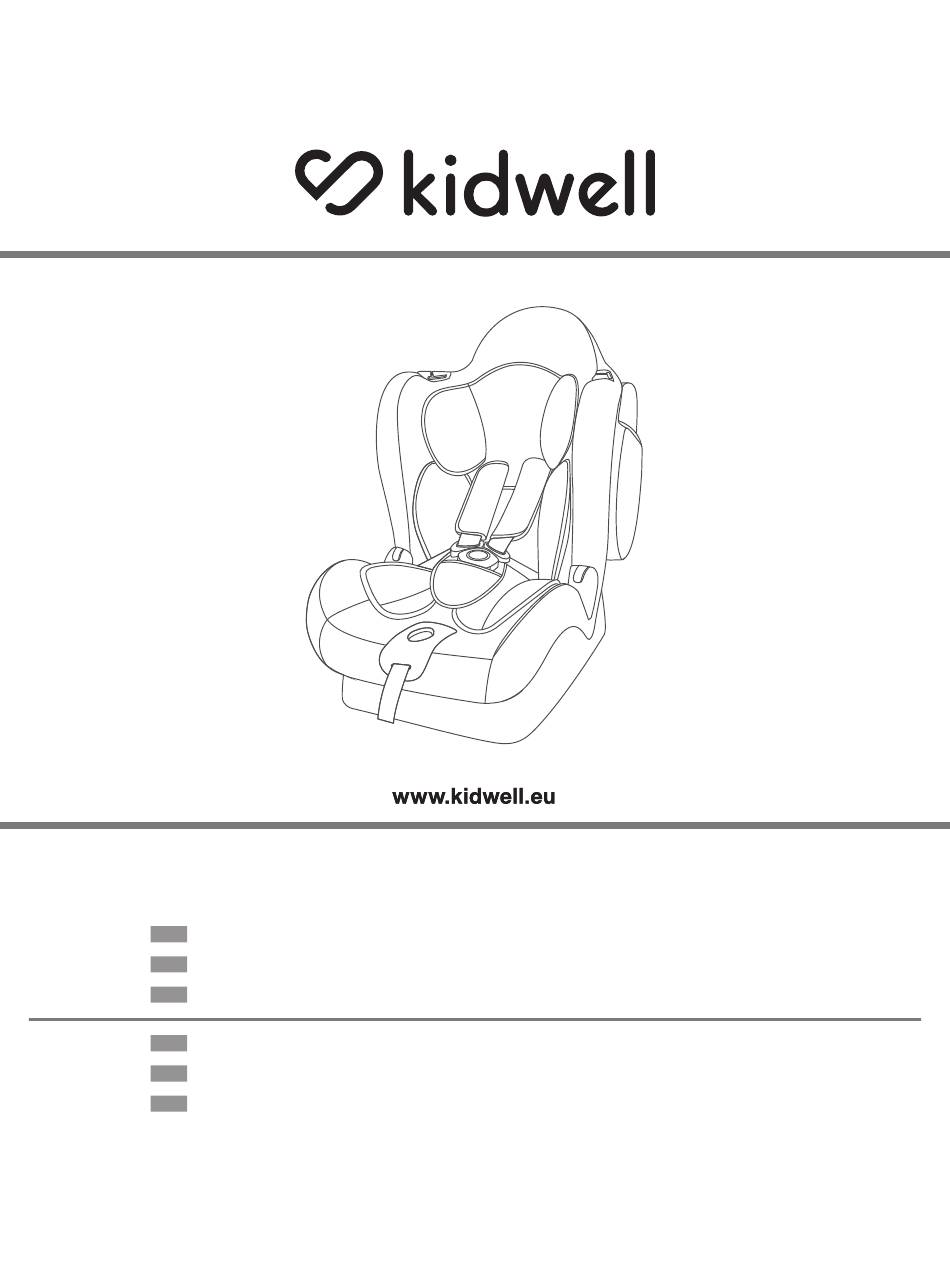 kidwell

www.kidwell.eu